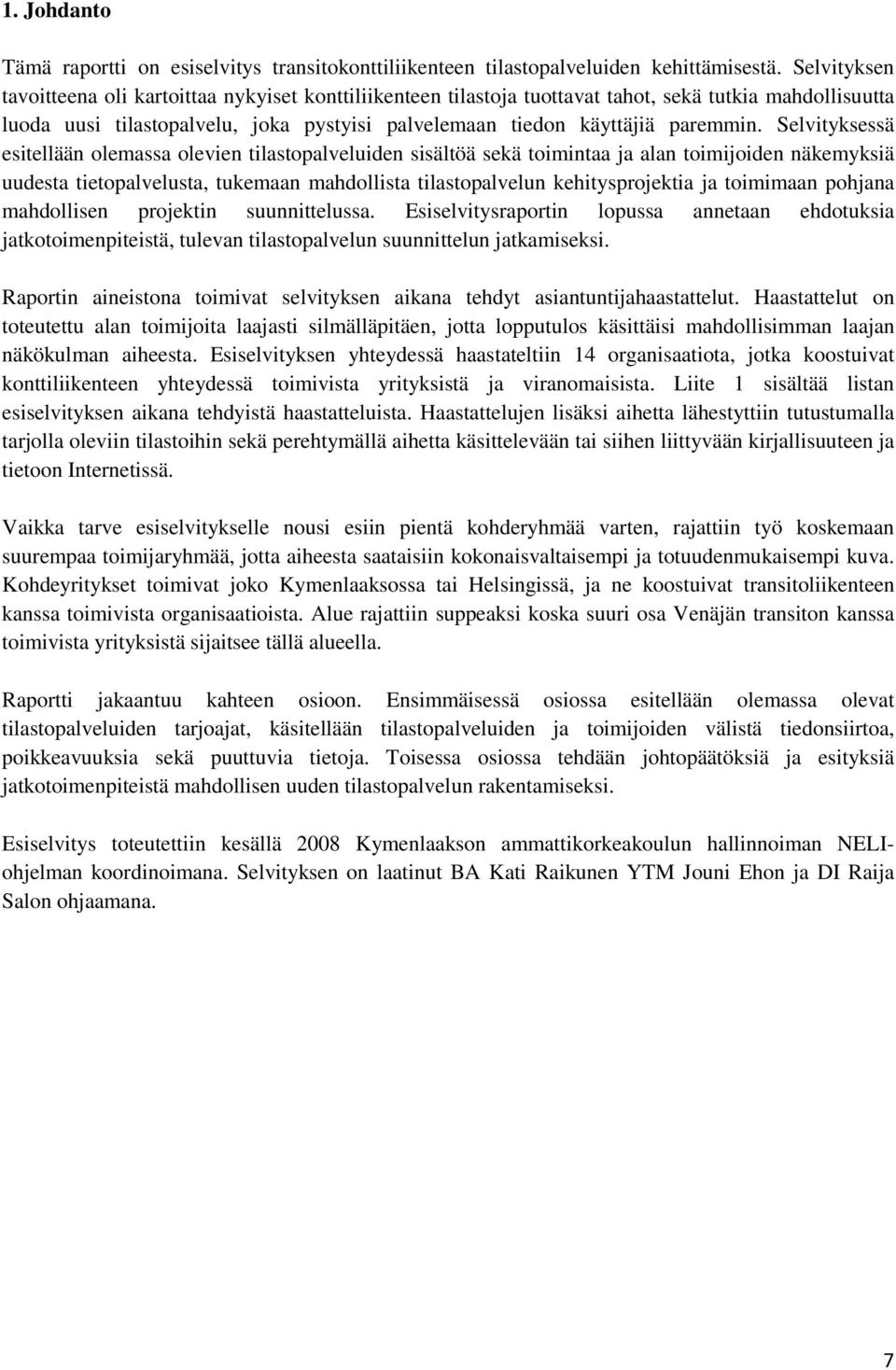 1. Johdanto

Tämä raportti on esiselvitys transitokonttiliikenteen tilastopalveluiden kehittämisestä. Selvityksen tavoitteena oli kartoittaa nykyiset konttiliikenteen tilastoja tuottavat tahot, sekä tutkia mahdollisuutta luoda uusi tilastopalvelu, joka pystyisi palvelemaan tiedon käyttäjiä paremmin. Selvityksessä esitellään olemassa olevien tilastopalveluiden sisältöä sekä toimintaa ja alan toimijoiden näkemyksiä uudesta tietopalvelusta, tukemaan mahdollista tilastopalvelun kehitysprojektia ja toimimaan pohjana mahdollisen projektin suunnittelussa. Esiselvitysraportin lopussa annetaan ehdotuksia jatkotoimenpiteistä, tulevan tilastopalvelun suunnittelun jatkamiseksi.

Raportin aineistona toimivat selvityksen aikana tehdyt asiantuntijahaastattelut. Haastattelut on toteutettu alan toimijoita laajasti silmälläpitäen, jotta lopputulos käsittäisi mahdollisimman laajan näkökulman aiheesta. Esiselvityksen yhteydessä haastateltiin 14 organisaatiota, jotka koostuivat konttiliikenteen yhteydessä toimivista yrityksistä ja viranomaisista. Liite 1 sisältää listan esiselvityksen aikana tehdyistä haastatteluista. Haastattelujen lisäksi aihetta lähestyttiin tutustumalla tarjolla oleviin tilastoihin sekä perehtymällä aihetta käsittelevään tai siihen liittyvään kirjallisuuteen ja tietoon Internetissä.

Vaikka tarve esiselvitykselle nousi esiin pientä kohderyhmää varten, rajattiin työ koskemaan suurempaa toimijaryhmää, jotta aiheesta saataisiin kokonaisvaltaisempi ja totuudenmukaisempi kuva. Kohdeyritykset toimivat joko Kymenlaaksossa tai Helsingissä, ja ne koostuivat transitoliikenteen kanssa toimivista organisaatioista. Alue rajattiin suppeaksi koska suuri osa Venäjän transiton kanssa toimivista yrityksistä sijaitsee tällä alueella.

Raportti jakaantuu kahteen osioon. Ensimmäisessä osiossa esitellään olemassa olevat tilastopalveluiden tarjoajat, käsitellään tilastopalveluiden ja toimijoiden välistä tiedonsiirtoa, poikkeavuuksia sekä puuttuvia tietoja. Toisessa osiossa tehdään johtopäätöksiä ja esityksiä jatkotoimenpiteistä mahdollisen uuden tilastopalvelun rakentamiseksi.

Esiselvitys toteutettiin kesällä 2008 Kymenlaakson ammattikorkeakoulun hallinnoiman NELI-ohjelman koordinoimana. Selvityksen on laatinut BA Kati Raikunen YTM Jouni Ehon ja DI Raija Salon ohjaamana.

7